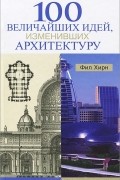 100
ВЕЛИЧАЙШИХ ИДЕЙ,
ИЗМЕНИВШИХ
АРХИТЕКТУРУ

Фил Хирн